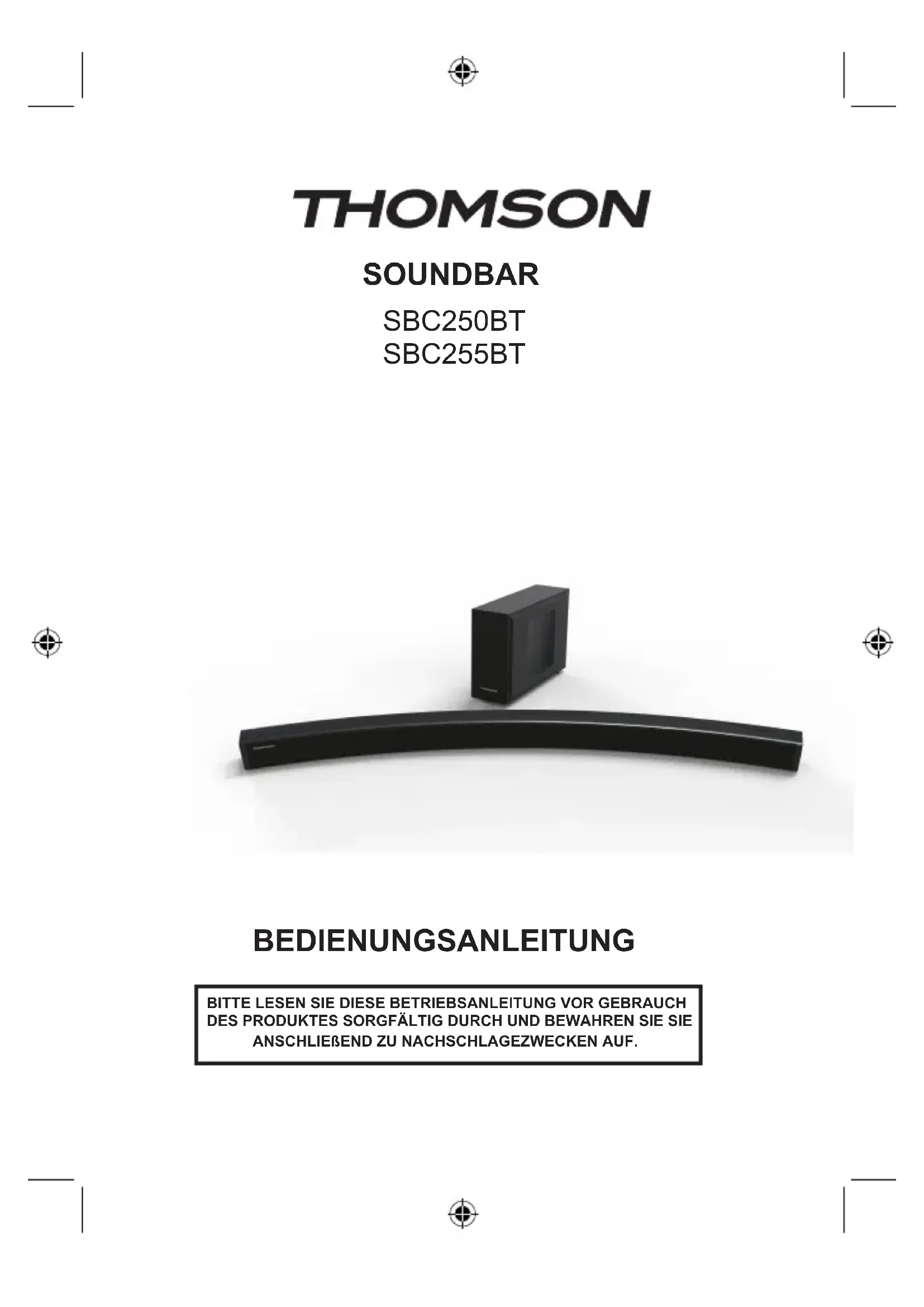 THOMSON

SOUNDBAR

SBC250BT
SBC255BT

BEDIENUNGSANLEITUNG

BITTE LESEN SIE DIESE BETRIEBSANLEITUNG VOR GEBRAUCH DES PRODUKTES SORGFÄLTIG DURCH UND BEWAHREN SIE SIE ANSCHLIEßEND ZU NACHSCHLAGEZWECKEN AUF.